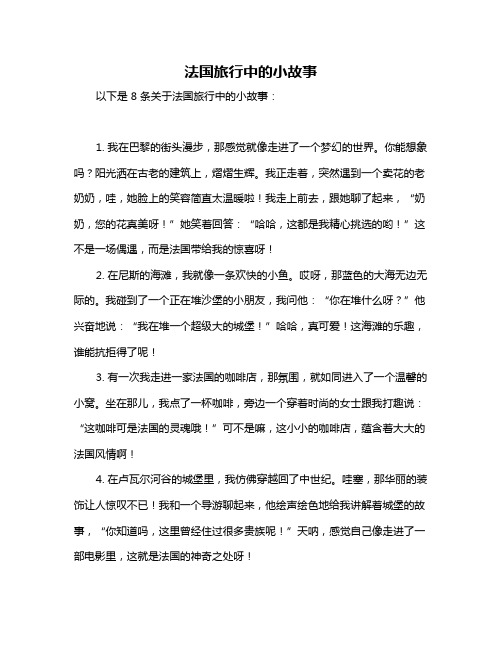 法国旅行中的小故事

以下是 8 条关于法国旅行中的小故事：

1. 我在巴黎的街头漫步，那感觉就像走进了一个梦幻的世界。你能想象吗？阳光洒在古老的建筑上，熠熠生辉。我正走着，突然遇到一个卖花的老奶奶，哇，她脸上的笑容简直太温暖啦！我走上前去，跟她聊了起来，“奶奶，您的花真美呀！”她笑着回答：“哈哈，这都是我精心挑选的哟！”这不是一场偶遇，而是法国带给我的惊喜呀！

2. 在尼斯的海滩，我就像一条欢快的小鱼。哎呀，那蓝色的大海无边无际的。我碰到了一个正在堆沙堡的小朋友，我问他：“你在堆什么呀？”他兴奋地说：“我在堆一个超级大的城堡！”哈哈，真可爱！这海滩的乐趣，谁能抗拒得了呢！

3. 有一次我走进一家法国的咖啡店，那氛围，就如同进入了一个温馨的小窝。坐在那儿，我点了一杯咖啡，旁边一个穿着时尚的女士跟我打趣说：“这咖啡可是法国的灵魂哦！”可不是嘛，这小小的咖啡店，蕴含着大大的法国风情啊！

4. 在卢瓦尔河谷的城堡里，我仿佛穿越回了中世纪。哇塞，那华丽的装饰让人惊叹不已！我和一个导游聊起来，他绘声绘色地给我讲解着城堡的故事，“你知道吗，这里曾经住过很多贵族呢！”天呐，感觉自己像走进了一部电影里，这就是法国的神奇之处呀！